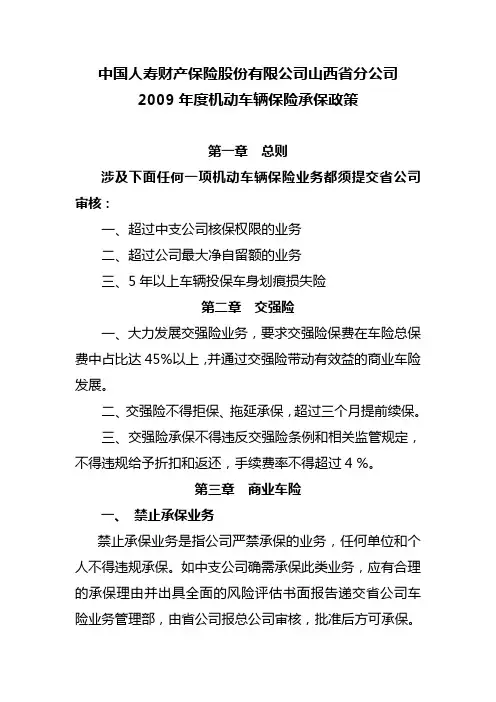 中国人寿财产保险股份有限公司山西省分公司
2009 年度机动车辆保险承保政策

第一章　总则

涉及下面任何一项机动车辆保险业务都须提交省公司审核：

一、超过中支公司核保权限的业务

二、超过公司最大净自留额的业务

三、5 年以上车辆投保车身划痕损失险

第二章　交强险

一、大力发展交强险业务，要求交强险保费在车险总保费中占比达 45%以上，并通过交强险带动有效益的商业车险发展。

二、交强险不得拒保、拖延承保，超过三个月提前续保。

三、交强险承保不得违反交强险条例和相关监管规定，不得违规给予折扣和返还，手续费率不得超过 4 %。

第三章　商业车险

一、　禁止承保业务

禁止承保业务是指公司严禁承保的业务，任何单位和个人不得违规承保。如中支公司确需承保此类业务，应有合理的承保理由并出具全面的风险评估书面报告递交省公司车险业务管理部，由省公司报总公司审核，批准后方可承保。